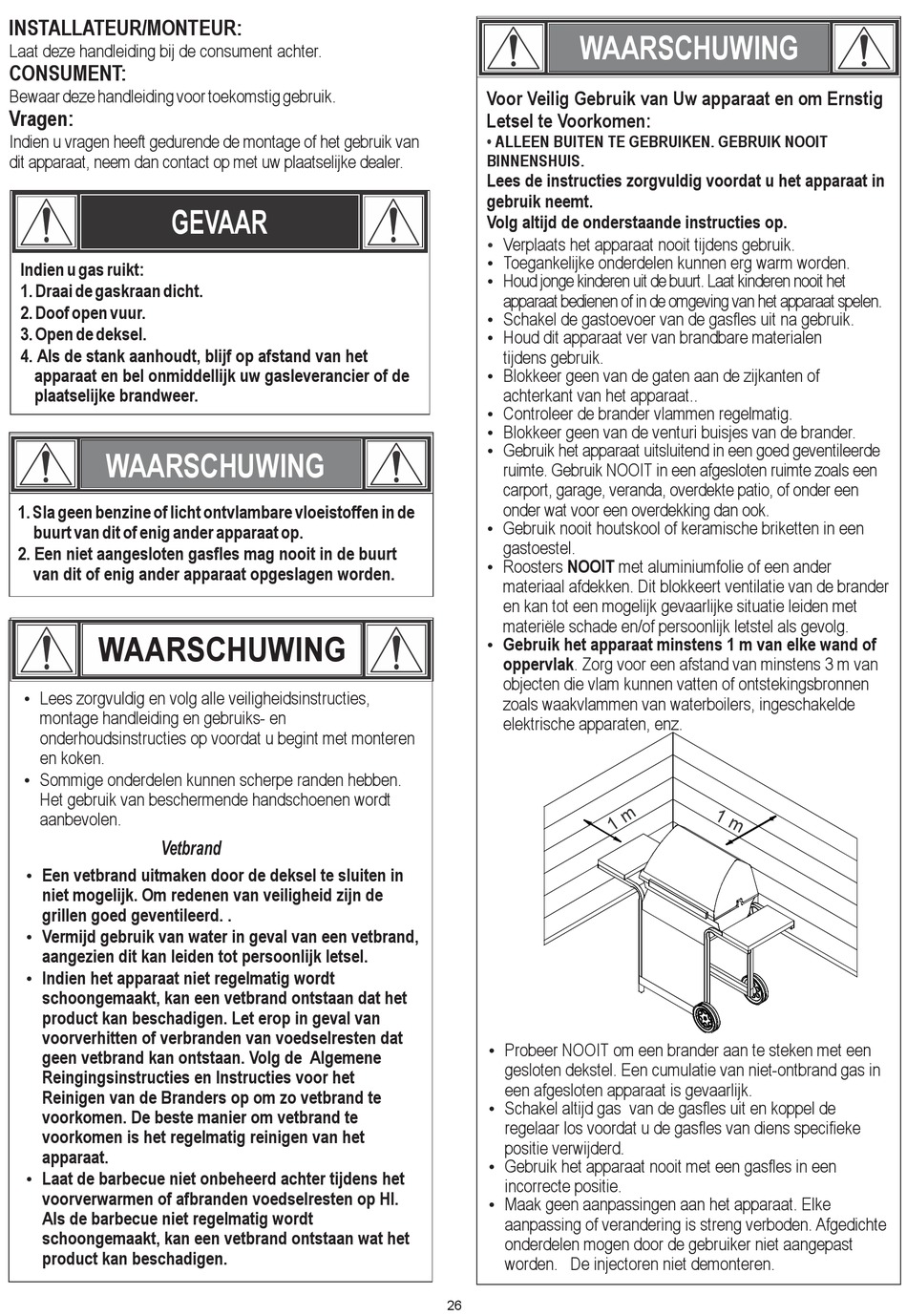 INSTALLATEUR/MONTEUR:
Laat deze handleiding bij de consument achter.
CONSUMENT:
Bewaar deze handleiding voor toekomstig gebruik.
Vragen:
Indien u vragen heeft gedurende de montage of het gebruik van dit apparaat, neem dan contact op met uw plaatselijke dealer.

GEVAAR

Indien u gas ruikt:
1. Draai de gaskraan dicht.
2. Doof open vuur.
3. Open de deksel.
4. Als de stank aanhoudt, blijf op afstand van het apparaat en bel onmiddellijk uw gasleverancier of de plaatselijke brandweer.

WAARSCHUWING

1. Sla geen benzine of licht ontvlambare vloeistoffen in de buurt van dit of enig ander apparaat op.
2. Een niet aangesloten gasfles mag nooit in de buurt van dit of enig ander apparaat opgeslagen worden.

WAARSCHUWING

• Lees zorgvuldig en volg alle veiligheidsinstructies, montage handleiding en gebruiks- en onderhoudsinstructies op voordat u begint met monteren en koken.
• Sommige onderdelen kunnen scherpe randen hebben. Het gebruik van beschermende handschoenen wordt aanbevolen.

Vetbrand

• Een vetbrand uitmaken door de deksel te sluiten in niet mogelijk. Om redenen van veiligheid zijn de grillen goed geventileerd. .
• Vermijd gebruik van water in geval van een vetbrand, aangezien dit kan leiden tot persoonlijk letsel.
• Indien het apparaat niet regelmatig wordt schoongemaakt, kan een vetbrand ontstaan dat het product kan beschadigen. Let erop in geval van voorverhitten of verbranden van voedselresten dat geen vetbrand kan ontstaan. Volg de Algemene Reingingsinstructies en Instructies voor het Reinigen van de Branders op om zo vetbrand te voorkomen. De beste manier om vetbrand te voorkomen is het regelmatig reinigen van het apparaat.
• Laat de barbecue niet onbeheerd achter tijdens het voorverwarmen of afbranden voedselresten op HI. Als de barbecue niet regelmatig wordt schoongemaakt, kan een vetbrand ontstaan wat het product kan beschadigen.

WAARSCHUWING

Voor Veilig Gebruik van Uw apparaat en om Ernstig Letsel te Voorkomen:
• ALLEEN BUITEN TE GEBRUIKEN. GEBRUIK NOOIT BINNENSHUIS.
Lees de instructies zorgvuldig voordat u het apparaat in gebruik neemt.
Volg altijd de onderstaande instructies op.
• Verplaats het apparaat nooit tijdens gebruik.
• Toegankelijke onderdelen kunnen erg warm worden.
• Houd jonge kinderen uit de buurt. Laat kinderen nooit het apparaat bedienen of in de omgeving van het apparaat spelen.
• Schakel de gastoevoer van de gasfles uit na gebruik.
• Houd dit apparaat ver van brandbare materialen tijdens gebruik.
• Blokkeer geen van de gaten aan de zijkanten of achterkant van het apparaat..
• Controleer de brander vlammen regelmatig.
• Blokkeer geen van de venturi buisjes van de brander.
• Gebruik het apparaat uitsluitend in een goed geventileerde ruimte. Gebruik NOOIT in een afgesloten ruimte zoals een carport, garage, veranda, overdekte patio, of onder een onder wat voor een overdekking dan ook.
• Gebruik nooit houtskool of keramische briketten in een gastoestel.
• Roosters NOOIT met aluminiumfolie of een ander materiaal afdekken. Dit blokkeert ventilatie van de brander en kan tot een mogelijk gevaarlijke situatie leiden met materiële schade en/of persoonlijk letstel als gevolg.
• Gebruik het apparaat minstens 1 m van elke wand of oppervlak. Zorg voor een afstand van minstens 3 m van objecten die vlam kunnen vatten of ontstekingsbronnen zoals waakvlammen van waterboilers, ingeschakelde elektrische apparaten, enz.

1 m
1 m

• Probeer NOOIT om een brander aan te steken met een gesloten dekstel. Een cumulatie van niet-ontbrand gas in een afgesloten apparaat is gevaarlijk.
• Schakel altijd gas van de gasfles uit en koppel de regelaar los voordat u de gasfles van diens specifieke positie verwijderd.
• Gebruik het apparaat nooit met een gasfles in een incorrecte positie.
• Maak geen aanpassingen aan het apparaat. Elke aanpassing of verandering is streng verboden. Afgedichte onderdelen mogen door de gebruiker niet aangepast worden. De injectoren niet demonteren.

26